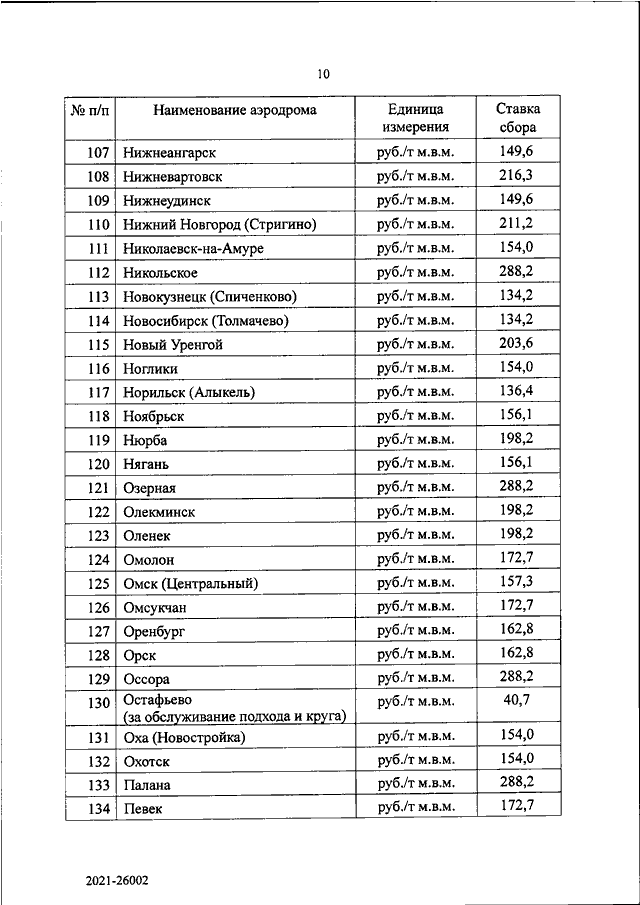 10

| № п/п | Наименование аэродрома | Единица измерения | Ставка сбора |
|---|---|---|---|
| 107 | Нижнеангарск | руб./т м.в.м. | 149,6 |
| 108 | Нижневартовск | руб./т м.в.м. | 216,3 |
| 109 | Нижнеудинск | руб./т м.в.м. | 149,6 |
| 110 | Нижний Новгород (Стригино) | руб./т м.в.м. | 211,2 |
| 111 | Николаевск-на-Амуре | руб./т м.в.м. | 154,0 |
| 112 | Никольское | руб./т м.в.м. | 288,2 |
| 113 | Новокузнецк (Спиченково) | руб./т м.в.м. | 134,2 |
| 114 | Новосибирск (Толмачево) | руб./т м.в.м. | 134,2 |
| 115 | Новый Уренгой | руб./т м.в.м. | 203,6 |
| 116 | Ноглики | руб./т м.в.м. | 154,0 |
| 117 | Норильск (Алыкель) | руб./т м.в.м. | 136,4 |
| 118 | Ноябрьск | руб./т м.в.м. | 156,1 |
| 119 | Нюрба | руб./т м.в.м. | 198,2 |
| 120 | Нягань | руб./т м.в.м. | 156,1 |
| 121 | Озерная | руб./т м.в.м. | 288,2 |
| 122 | Олекминск | руб./т м.в.м. | 198,2 |
| 123 | Оленек | руб./т м.в.м. | 198,2 |
| 124 | Омолон | руб./т м.в.м. | 172,7 |
| 125 | Омск (Центральный) | руб./т м.в.м. | 157,3 |
| 126 | Омсукчан | руб./т м.в.м. | 172,7 |
| 127 | Оренбург | руб./т м.в.м. | 162,8 |
| 128 | Орск | руб./т м.в.м. | 162,8 |
| 129 | Оссора | руб./т м.в.м. | 288,2 |
| 130 | Остафьево (за обслуживание подхода и круга) | руб./т м.в.м. | 40,7 |
| 131 | Оха (Новостройка) | руб./т м.в.м. | 154,0 |
| 132 | Охотск | руб./т м.в.м. | 154,0 |
| 133 | Палана | руб./т м.в.м. | 288,2 |
| 134 | Певек | руб./т м.в.м. | 172,7 |

2021-26002